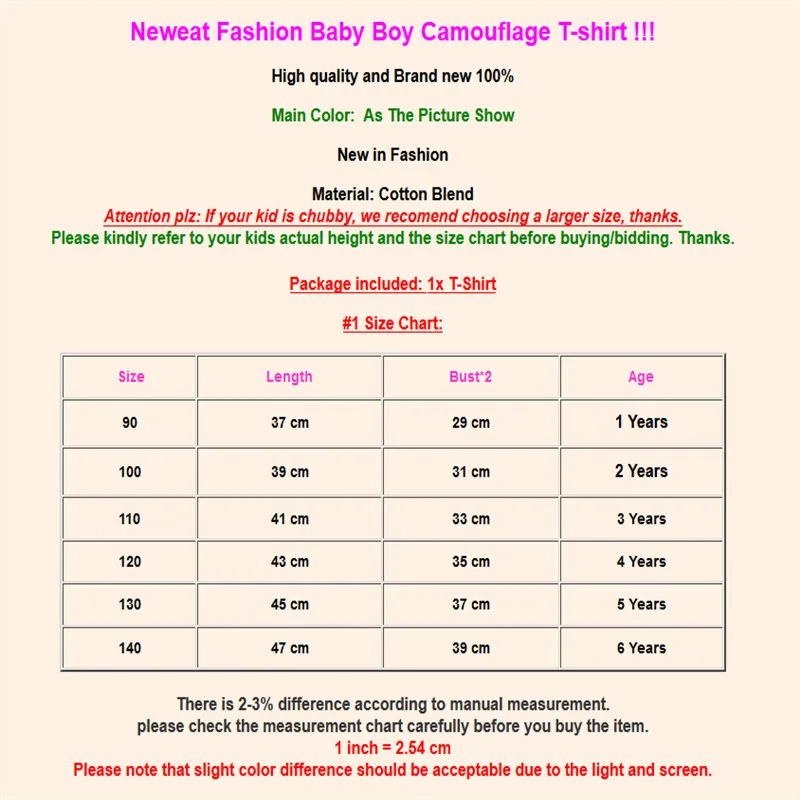 Neweat Fashion Baby Boy Camouflage T-shirt !!!

High quality and Brand new 100%

Main Color: As The Picture Show

New in Fashion

Material: Cotton Blend

Attention plz: If your kid is chubby, we recomend choosing a larger size, thanks.

Please kindly refer to your kids actual height and the size chart before buying/bidding. Thanks.

Package included: 1x T-Shirt

#1 Size Chart:

| Size | Length | Bust*2 | Age |
|---|---|---|---|
| 90 | 37 cm | 29 cm | 1 Years |
| 100 | 39 cm | 31 cm | 2 Years |
| 110 | 41 cm | 33 cm | 3 Years |
| 120 | 43 cm | 35 cm | 4 Years |
| 130 | 45 cm | 37 cm | 5 Years |
| 140 | 47 cm | 39 cm | 6 Years |

There is 2-3% difference according to manual measurement.
please check the measurement chart carefully before you buy the item.
1 inch = 2.54 cm
Please note that slight color difference should be acceptable due to the light and screen.